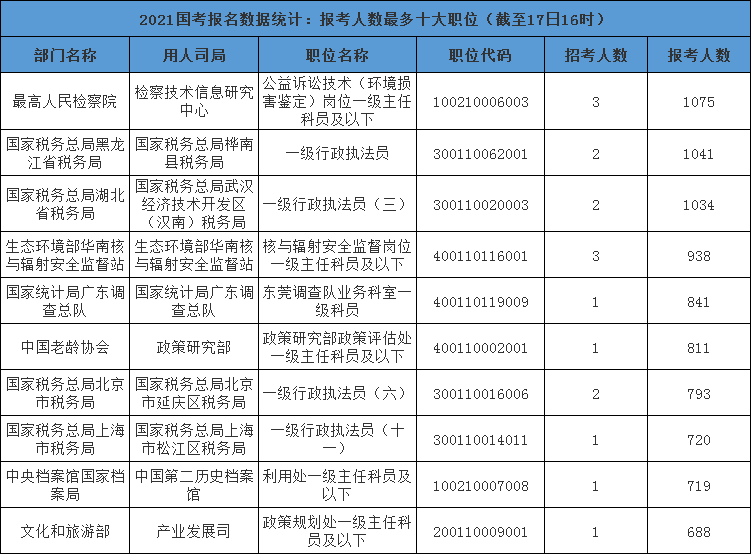 2021国考报名数据统计：报考人数最多十大职位（截至17日16时）

| 部门名称 | 用人司局 | 职位名称 | 职位代码 | 招考人数 | 报考人数 |
|---|---|---|---|---|---|
| 最高人民检察院 | 检察技术信息研究中心 | 公益诉讼技术（环境损害鉴定）岗位一级主任科员及以下 | 100210006003 | 3 | 1075 |
| 国家税务总局黑龙江省税务局 | 国家税务总局桦南县税务局 | 一级行政执法员 | 300110062001 | 2 | 1041 |
| 国家税务总局湖北省税务局 | 国家税务总局武汉经济技术开发区（汉南）税务局 | 一级行政执法员（三） | 300110020003 | 2 | 1034 |
| 生态环境部华南核与辐射安全监督站 | 生态环境部华南核与辐射安全监督站 | 核与辐射安全监督岗位一级主任科员及以下 | 400110116001 | 3 | 938 |
| 国家统计局广东调查总队 | 国家统计局广东调查总队 | 东莞调查队业务科室一级科员 | 400110119009 | 1 | 841 |
| 中国老龄协会 | 政策研究部 | 政策研究部政策评估处一级主任科员及以下 | 400110002001 | 1 | 811 |
| 国家税务总局北京市税务局 | 国家税务总局北京市延庆区税务局 | 一级行政执法员（六） | 300110016006 | 2 | 793 |
| 国家税务总局上海市税务局 | 国家税务总局上海市松江区税务局 | 一级行政执法员（十一） | 300110014011 | 1 | 720 |
| 中央档案馆国家档案局 | 中国第二历史档案馆 | 利用处一级主任科员及以下 | 100210007008 | 1 | 719 |
| 文化和旅游部 | 产业发展司 | 政策规划处一级主任科员及以下 | 200110009001 | 1 | 688 |